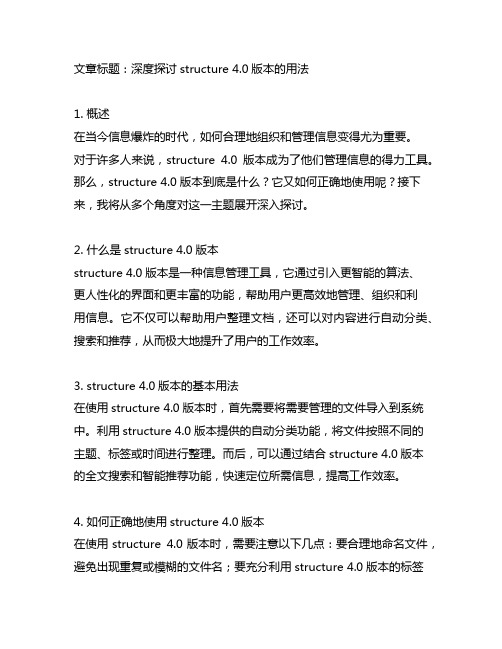 文章标题：深度探讨 structure 4.0 版本的用法

1. 概述
在当今信息爆炸的时代，如何合理地组织和管理信息变得尤为重要。对于许多人来说，structure 4.0 版本成为了他们管理信息的得力工具。那么，structure 4.0 版本到底是什么？它又如何正确地使用呢？接下来，我将从多个角度对这一主题展开深入探讨。

2. 什么是 structure 4.0 版本
structure 4.0 版本是一种信息管理工具，它通过引入更智能的算法、更人性化的界面和更丰富的功能，帮助用户更高效地管理、组织和利用信息。它不仅可以帮助用户整理文档，还可以对内容进行自动分类、搜索和推荐，从而极大地提升了用户的工作效率。

3. structure 4.0 版本的基本用法
在使用 structure 4.0 版本时，首先需要将需要管理的文件导入到系统中。利用 structure 4.0 版本提供的自动分类功能，将文件按照不同的主题、标签或时间进行整理。而后，可以通过结合 structure 4.0 版本的全文搜索和智能推荐功能，快速定位所需信息，提高工作效率。

4. 如何正确地使用 structure 4.0 版本
在使用 structure 4.0 版本时，需要注意以下几点：要合理地命名文件，避免出现重复或模糊的文件名；要充分利用 structure 4.0 版本的标签